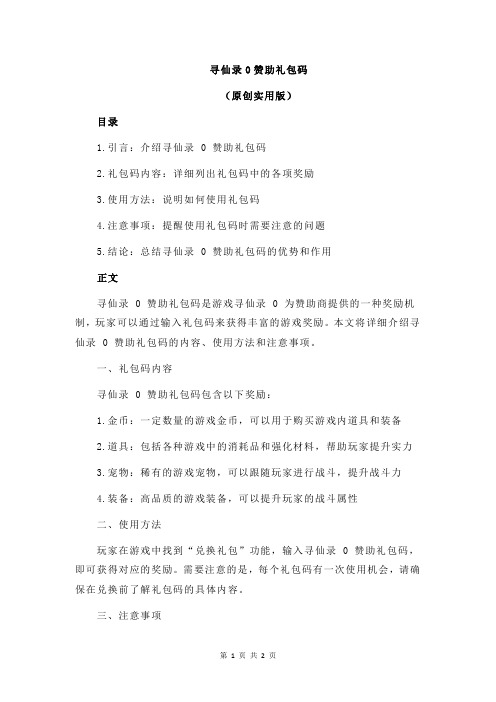 寻仙录 0 赞助礼包码

（原创实用版）

目录

1.引言：介绍寻仙录 0 赞助礼包码

2.礼包码内容：详细列出礼包码中的各项奖励

3.使用方法：说明如何使用礼包码

4.注意事项：提醒使用礼包码时需要注意的问题

5.结论：总结寻仙录 0 赞助礼包码的优势和作用

正文

寻仙录 0 赞助礼包码是游戏寻仙录 0 为赞助商提供的一种奖励机制，玩家可以通过输入礼包码来获得丰富的游戏奖励。本文将详细介绍寻仙录 0 赞助礼包码的内容、使用方法和注意事项。

一、礼包码内容

寻仙录 0 赞助礼包码包含以下奖励：

1.金币：一定数量的游戏金币，可以用于购买游戏内道具和装备

2.道具：包括各种游戏中的消耗品和强化材料，帮助玩家提升实力

3.宠物：稀有的游戏宠物，可以跟随玩家进行战斗，提升战斗力

4.装备：高品质的游戏装备，可以提升玩家的战斗属性

二、使用方法

玩家在游戏中找到“兑换礼包”功能，输入寻仙录 0 赞助礼包码，即可获得对应的奖励。需要注意的是，每个礼包码有一次使用机会，请确保在兑换前了解礼包码的具体内容。

三、注意事项

第 1 页 共 2 页